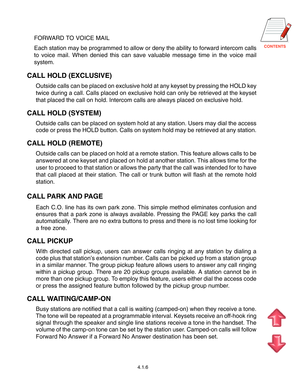 CONTENTS

FORWARD TO VOICE MAIL

Each station may be programmed to allow or deny the ability to forward intercom calls to voice mail. When denied this can save valuable message time in the voice mail system.

CALL HOLD (EXCLUSIVE)

Outside calls can be placed on exclusive hold at any keyset by pressing the HOLD key twice during a call. Calls placed on exclusive hold can only be retrieved at the keyset that placed the call on hold. Intercom calls are always placed on exclusive hold.

CALL HOLD (SYSTEM)

Outside calls can be placed on system hold at any station. Users may dial the access code or press the HOLD button. Calls on system hold may be retrieved at any station.

CALL HOLD (REMOTE)

Outside calls can be placed on hold at a remote station. This feature allows calls to be answered at one keyset and placed on hold at another station. This allows time for the user to proceed to that station or allows the party that the call was intended for to have that call placed at their station. The call or trunk button will flash at the remote hold station.

CALL PARK AND PAGE

Each C.O. line has its own park zone. This simple method eliminates confusion and ensures that a park zone is always available. Pressing the PAGE key parks the call automatically. There are no extra buttons to press and there is no lost time looking for a free zone.

CALL PICKUP

With directed call pickup, users can answer calls ringing at any station by dialing a code plus that station's extension number. Calls can be picked up from a station group in a similar manner. The group pickup feature allows users to answer any call ringing within a pickup group. There are 20 pickup groups available. A station cannot be in more than one pickup group. To employ this feature, users either dial the access code or press the assigned feature button followed by the pickup group number.

CALL WAITING/CAMP-ON

Busy stations are notified that a call is waiting (camped-on) when they receive a tone. The tone will be repeated at a programmable interval. Keysets receive an off-hook ring signal through the speaker and single line stations receive a tone in the handset. The volume of the camp-on tone can be set by the station user. Camped-on calls will follow Forward No Answer if a Forward No Answer destination has been set.

4.1.6